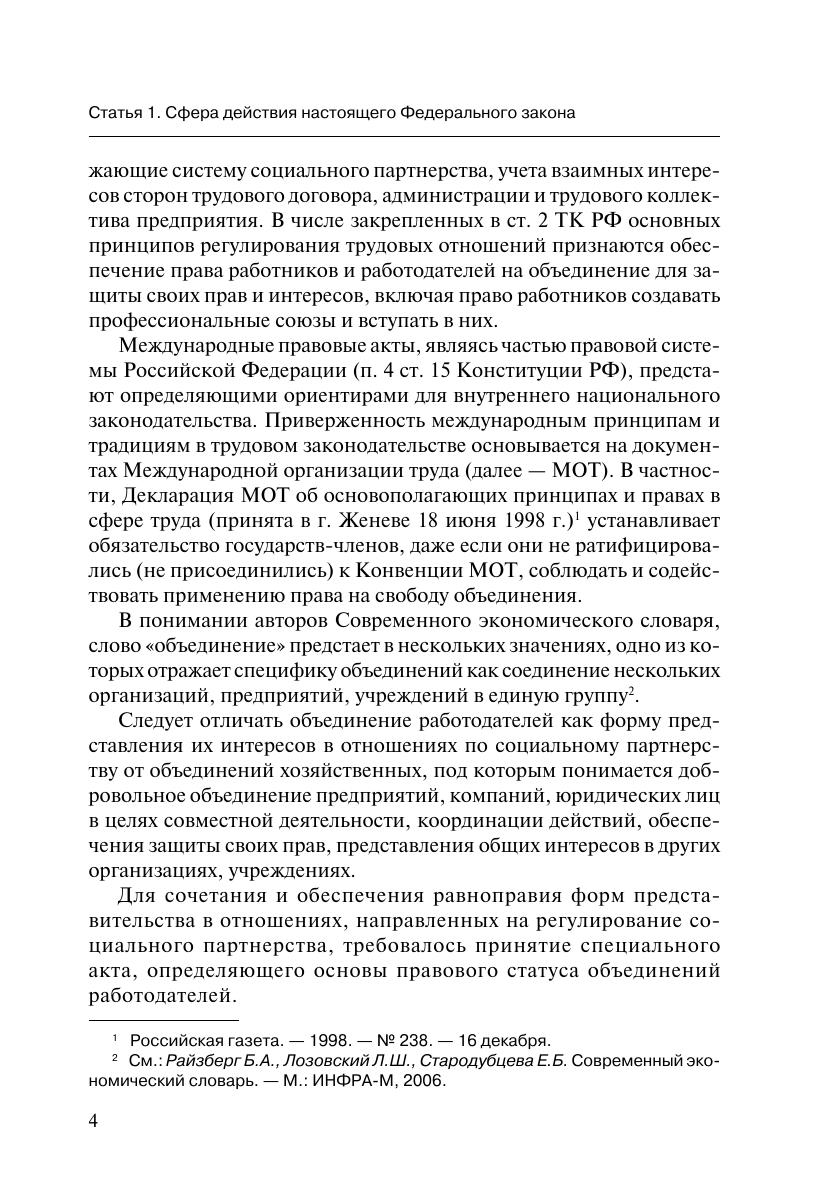 Статья 1. Сфера действия настоящего Федерального закона

жающие систему социального партнерства, учета взаимных интересов сторон трудового договора, администрации и трудового коллектива предприятия. В числе закрепленных в ст. 2 ТК РФ основных принципов регулирования трудовых отношений признаются обеспечение права работников и работодателей на объединение для защиты своих прав и интересов, включая право работников создавать профессиональные союзы и вступать в них.

Международные правовые акты, являясь частью правовой системы Российской Федерации (п. 4 ст. 15 Конституции РФ), предстают определяющими ориентирами для внутреннего национального законодательства. Приверженность международным принципам и традициям в трудовом законодательстве основывается на документах Международной организации труда (далее — МОТ). В частности, Декларация МОТ об основополагающих принципах и правах в сфере труда (принята в г. Женеве 18 июня 1998 г.)$^1$ устанавливает обязательство государств-членов, даже если они не ратифицировались (не присоединились) к Конвенции МОТ, соблюдать и содействовать применению права на свободу объединения.

В понимании авторов Современного экономического словаря, слово «объединение» предстает в нескольких значениях, одно из которых отражает специфику объединений как соединение нескольких организаций, предприятий, учреждений в единую группу$^2$.

Следует отличать объединение работодателей как форму представления их интересов в отношениях по социальному партнерству от объединений хозяйственных, под которым понимается добровольное объединение предприятий, компаний, юридических лиц в целях совместной деятельности, координации действий, обеспечения защиты своих прав, представления общих интересов в других организациях, учреждениях.

Для сочетания и обеспечения равноправия форм представительства в отношениях, направленных на регулирование социального партнерства, требовалось принятие специального акта, определяющего основы правового статуса объединений работодателей.

$^1$ Российская газета. — 1998. — № 238. — 16 декабря.
$^2$ См.: Райзберг Б.А., Лозовский Л.Ш., Стародубцева Е.Б. Современный экономический словарь. — М.: ИНФРА-М, 2006.

4